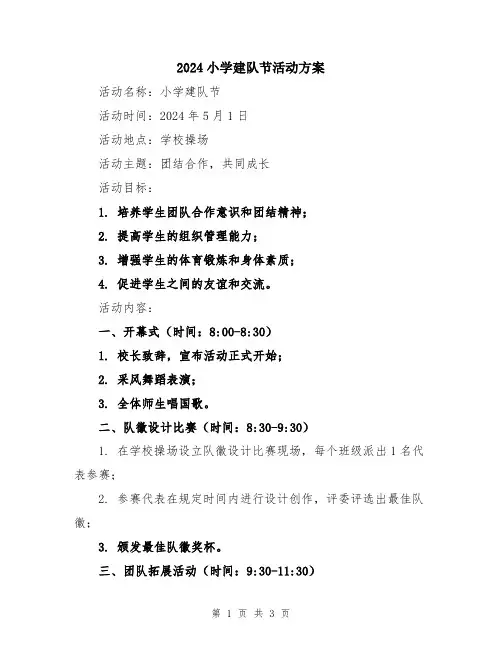 2024 小学建队节活动方案

活动名称：小学建队节

活动时间：2024 年 5 月 1 日

活动地点：学校操场

活动主题：团结合作，共同成长

活动目标：

1. 培养学生团队合作意识和团结精神；

2. 提高学生的组织管理能力；

3. 增强学生的体育锻炼和身体素质；

4. 促进学生之间的友谊和交流。

活动内容：

一、开幕式（时间：8:00-8:30）

1. 校长致辞，宣布活动正式开始；

2. 采风舞蹈表演；

3. 全体师生唱国歌。

二、队徽设计比赛（时间：8:30-9:30）

1. 在学校操场设立队徽设计比赛现场，每个班级派出 1 名代表参赛；

2. 参赛代表在规定时间内进行设计创作，评委评选出最佳队徽；

3. 颁发最佳队徽奖杯。

三、团队拓展活动（时间：9:30-11:30）

第 1 页 共 3 页